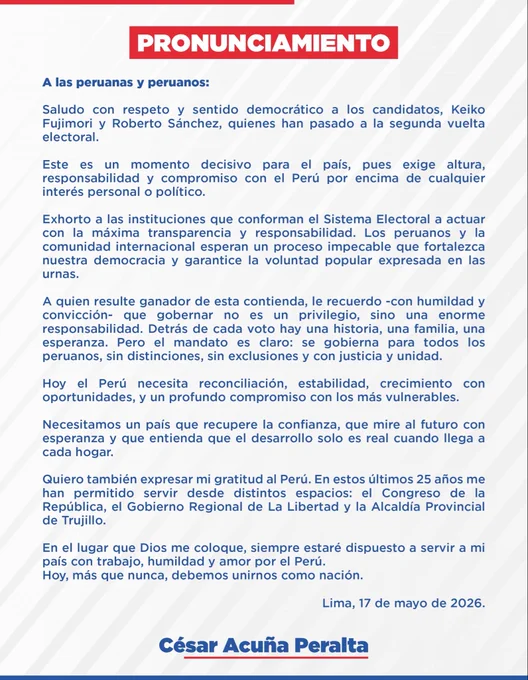 PRONUNCIAMIENTO

A las peruanas y peruanos:

Saludo con respeto y sentido democrático a los candidatos, Keiko Fujimori y Roberto Sánchez, quienes han pasado a la segunda vuelta electoral.

Este es un momento decisivo para el país, pues exige altura, responsabilidad y compromiso con el Perú por encima de cualquier interés personal o político.

Exhorto a las instituciones que conforman el Sistema Electoral a actuar con la máxima transparencia y responsabilidad. Los peruanos y la comunidad internacional esperan un proceso impecable que fortalezca nuestra democracia y garantice la voluntad popular expresada en las urnas.

A quien resulte ganador de esta contienda, le recuerdo -con humildad y convicción- que gobernar no es un privilegio, sino una enorme responsabilidad. Detrás de cada voto hay una historia, una familia, una esperanza. Pero el mandato es claro: se gobierna para todos los peruanos, sin distinciones, sin exclusiones y con justicia y unidad.

Hoy el Perú necesita reconciliación, estabilidad, crecimiento con oportunidades, y un profundo compromiso con los más vulnerables.

Necesitamos un país que recupere la confianza, que mire al futuro con esperanza y que entienda que el desarrollo solo es real cuando llega a cada hogar.

Quiero también expresar mi gratitud al Perú. En estos últimos 25 años me han permitido servir desde distintos espacios: el Congreso de la República, el Gobierno Regional de La Libertad y la Alcaldía Provincial de Trujillo.

En el lugar que Dios me coloque, siempre estaré dispuesto a servir a mi país con trabajo, humildad y amor por el Perú.
Hoy, más que nunca, debemos unirnos como nación.

Lima, 17 de mayo de 2026.

César Acuña Peralta